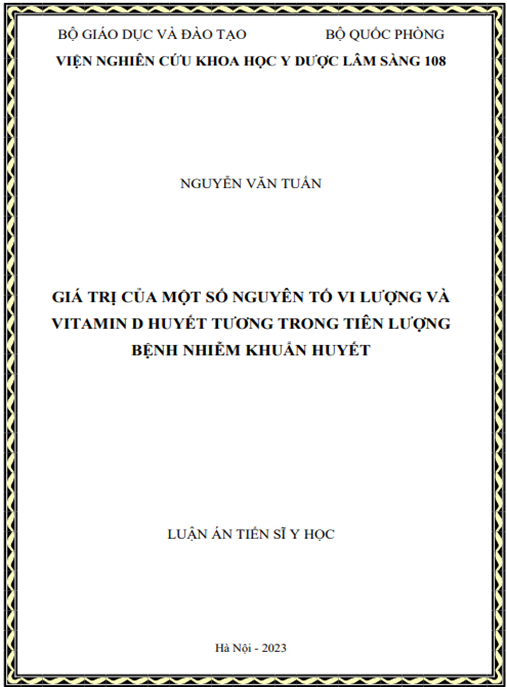 BỘ GIÁO DỤC VÀ ĐÀO TẠO BỘ QUỐC PHÒNG
VIỆN NGHIÊN CỨU KHOA HỌC Y DƯỢC LÂM SÀNG 108

NGUYỄN VĂN TUẤN

GIÁ TRỊ CỦA MỘT SỐ NGUYÊN TỐ VI LƯỢNG VÀ VITAMIN D HUYẾT TƯƠNG TRONG TIÊN LƯỢNG BỆNH NHIỄM KHUẨN HUYẾT

LUẬN ÁN TIẾN SĨ Y HỌC

Hà Nội - 2023